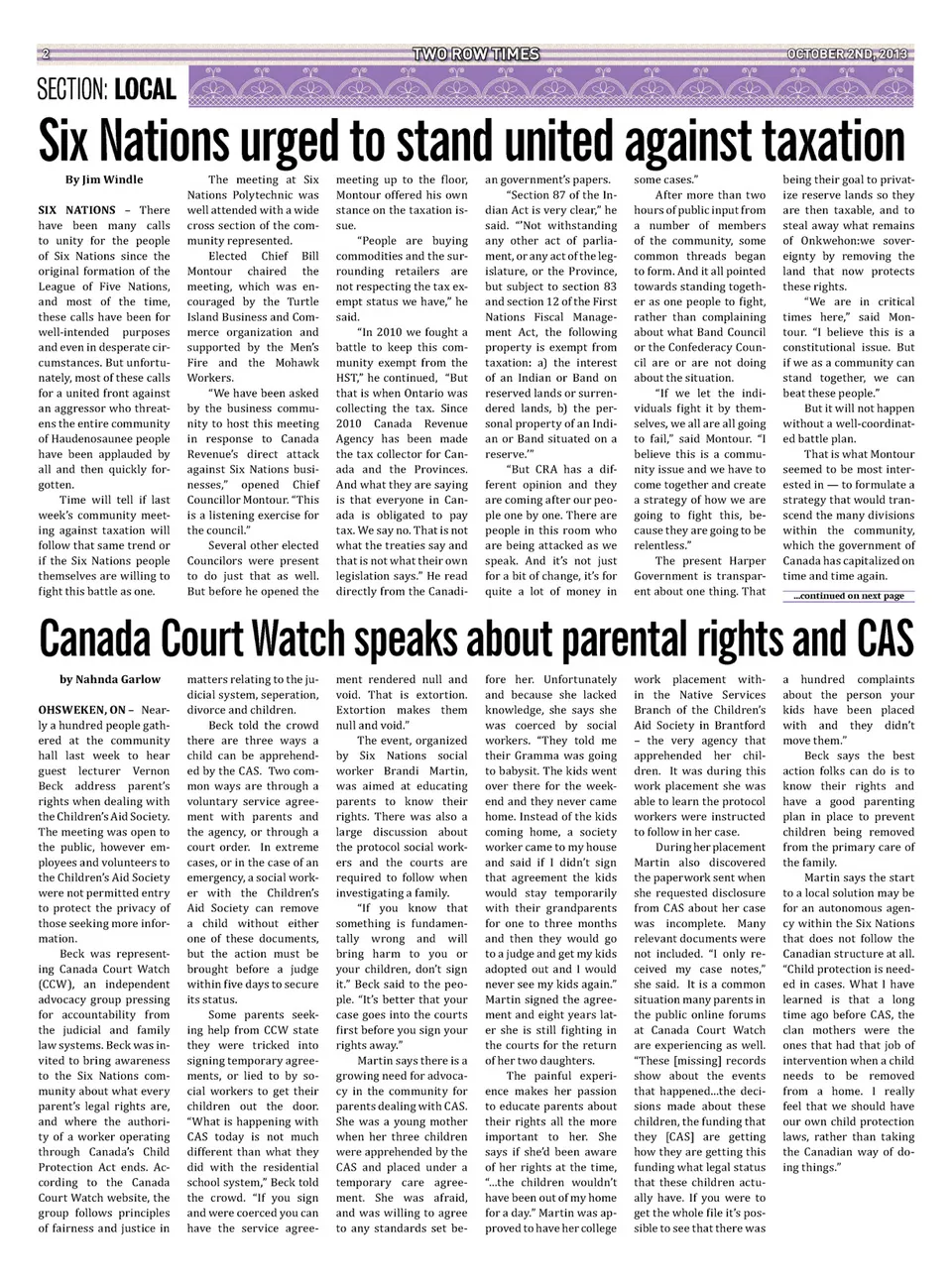 2

TWO ROW TIMES

OCTOBER 2ND, 2013

SECTION: LOCAL

Six Nations urged to stand united against taxation

By Jim Windle

SIX NATIONS – There have been many calls to unity for the people of Six Nations since the original formation of the League of Five Nations, and most of the time, these calls have been for well-intended purposes and even in desperate circumstances. But unfortunately, most of these calls for a united front against an aggressor who threatens the entire community of Haudenosaunee people have been applauded by all and then quickly forgotten.

Time will tell if last week's community meeting against taxation will follow that same trend or if the Six Nations people themselves are willing to fight this battle as one.

The meeting at Six Nations Polytechnic was well attended with a wide cross section of the community represented.

Elected Chief Bill Montour chaired the meeting, which was encouraged by the Turtle Island Business and Commerce organization and supported by the Men's Fire and the Mohawk Workers.

"We have been asked by the business community to host this meeting in response to Canada Revenue's direct attack against Six Nations businesses," opened Chief Councillor Montour. "This is a listening exercise for the council."

Several other elected Councilors were present to do just that as well. But before he opened the meeting up to the floor, Montour offered his own stance on the taxation issue.

"People are buying commodities and the surrounding retailers are not respecting the tax exempt status we have," he said.

"In 2010 we fought a battle to keep this community exempt from the HST," he continued, "But that is when Ontario was collecting the tax. Since 2010 Canada Revenue Agency has been made the tax collector for Canada and the Provinces. And what they are saying is that everyone in Canada is obligated to pay tax. We say no. That is not what the treaties say and that is not what their own legislation says." He read directly from the Canadian government's papers.

"Section 87 of the Indian Act is very clear," he said. "'Not withstanding any other act of parliament, or any act of the legislature, or the Province, but subject to section 83 and section 12 of the First Nations Fiscal Management Act, the following property is exempt from taxation: a) the interest of an Indian or Band on reserved lands or surrendered lands, b) the personal property of an Indian or Band situated on a reserve.'"

"But CRA has a different opinion and they are coming after our people one by one. There are people in this room who are being attacked as we speak. And it's not just for a bit of change, it's for quite a lot of money in some cases."

After more than two hours of public input from a number of members of the community, some common threads began to form. And it all pointed towards standing together as one people to fight, rather than complaining about what Band Council or the Confederacy Council are or are not doing about the situation.

"If we let the individuals fight it by themselves, we all are all going to fail," said Montour. "I believe this is a community issue and we have to come together and create a strategy of how we are going to fight this, because they are going to be relentless."

The present Harper Government is transparent about one thing. That being their goal to privatize reserve lands so they are then taxable, and to steal away what remains of Onkwehon:we sovereignty by removing the land that now protects these rights.

"We are in critical times here," said Montour. "I believe this is a constitutional issue. But if we as a community can stand together, we can beat these people."

But it will not happen without a well-coordinated battle plan.

That is what Montour seemed to be most interested in — to formulate a strategy that would transcend the many divisions within the community, which the government of Canada has capitalized on time and time again.

...continued on next page

Canada Court Watch speaks about parental rights and CAS

by Nahnda Garlow

OHSWEKEN, ON – Nearly a hundred people gathered at the community hall last week to hear guest lecturer Vernon Beck address parent's rights when dealing with the Children's Aid Society. The meeting was open to the public, however employees and volunteers to the Children's Aid Society were not permitted entry to protect the privacy of those seeking more information.

Beck was representing Canada Court Watch (CCW), an independent advocacy group pressing for accountability from the judicial and family law systems. Beck was invited to bring awareness to the Six Nations community about what every parent's legal rights are, and where the authority of a worker operating through Canada's Child Protection Act ends. According to the Canada Court Watch website, the group follows principles of fairness and justice in matters relating to the judicial system, seperation, divorce and children.

Beck told the crowd there are three ways a child can be apprehended by the CAS. Two common ways are through a voluntary service agreement with parents and the agency, or through a court order. In extreme cases, or in the case of an emergency, a social worker with the Children's Aid Society can remove a child without either one of these documents, but the action must be brought before a judge within five days to secure its status.

Some parents seeking help from CCW state they were tricked into signing temporary agreements, or lied to by social workers to get their children out the door. "What is happening with CAS today is not much different than what they did with the residential school system," Beck told the crowd. "If you sign and were coerced you can have the service agreement rendered null and void. That is extortion. Extortion makes them null and void."

The event, organized by Six Nations social worker Brandi Martin, was aimed at educating parents to know their rights. There was also a large discussion about the protocol social workers and the courts are required to follow when investigating a family.

"If you know that something is fundamentally wrong and will bring harm to you or your children, don't sign it." Beck said to the people. "It's better that your case goes into the courts first before you sign your rights away."

Martin says there is a growing need for advocacy in the community for parents dealing with CAS. She was a young mother when her three children were apprehended by the CAS and placed under a temporary care agreement. She was afraid, and was willing to agree to any standards set before her. Unfortunately and because she lacked knowledge, she says she was coerced by social workers. "They told me their Gramma was going to babysit. The kids went over there for the weekend and they never came home. Instead of the kids coming home, a society worker came to my house and said if I didn't sign that agreement the kids would stay temporarily with their grandparents for one to three months and then they would go to a judge and get my kids adopted out and I would never see my kids again." Martin signed the agreement and eight years later she is still fighting in the courts for the return of her two daughters.

The painful experience makes her passion to educate parents about their rights all the more important to her. She says if she'd been aware of her rights at the time, "...the children wouldn't have been out of my home for a day." Martin was approved to have her college work placement within the Native Services Branch of the Children's Aid Society in Brantford – the very agency that apprehended her children. It was during this work placement she was able to learn the protocol workers were instructed to follow in her case.

During her placement Martin also discovered the paperwork sent when she requested disclosure from CAS about her case was incomplete. Many relevant documents were not included. "I only received my case notes," she said. It is a common situation many parents in the public online forums at Canada Court Watch are experiencing as well. "These [missing] records show about the events that happened...the decisions made about these children, the funding that they [CAS] are getting how they are getting this funding what legal status that these children actually have. If you were to get the whole file it's possible to see that there was a hundred complaints about the person your kids have been placed with and they didn't move them."

Beck says the best action folks can do is to know their rights and have a good parenting plan in place to prevent children being removed from the primary care of the family.

Martin says the start to a local solution may be for an autonomous agency within the Six Nations that does not follow the Canadian structure at all. "Child protection is needed in cases. What I have learned is that a long time ago before CAS, the clan mothers were the ones that had that job of intervention when a child needs to be removed from a home. I really feel that we should have our own child protection laws, rather than taking the Canadian way of doing things."